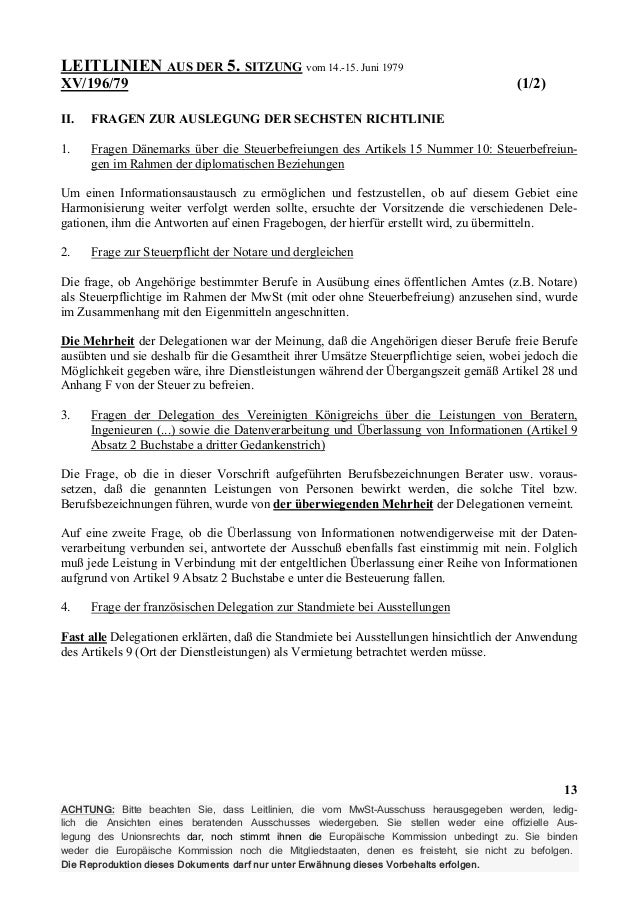 LEITLINIEN AUS DER 5. SITZUNG vom 14.-15. Juni 1979
XV/196/79 (1/2)

II. FRAGEN ZUR AUSLEGUNG DER SECHSTEN RICHTLINIE

1. Fragen Dänemarks über die Steuerbefreiungen des Artikels 15 Nummer 10: Steuerbefreiungen im Rahmen der diplomatischen Beziehungen

Um einen Informationsaustausch zu ermöglichen und festzustellen, ob auf diesem Gebiet eine Harmonisierung weiter verfolgt werden sollte, ersuchte der Vorsitzende die verschiedenen Delegationen, ihm die Antworten auf einen Fragebogen, der hierfür erstellt wird, zu übermitteln.

2. Frage zur Steuerpflicht der Notare und dergleichen

Die frage, ob Angehörige bestimmter Berufe in Ausübung eines öffentlichen Amtes (z.B. Notare) als Steuerpflichtige im Rahmen der MwSt (mit oder ohne Steuerbefreiung) anzusehen sind, wurde im Zusammenhang mit den Eigenmitteln angeschnitten.

Die Mehrheit der Delegationen war der Meinung, daß die Angehörigen dieser Berufe freie Berufe ausübten und sie deshalb für die Gesamtheit ihrer Umsätze Steuerpflichtige seien, wobei jedoch die Möglichkeit gegeben wäre, ihre Dienstleistungen während der Übergangszeit gemäß Artikel 28 und Anhang F von der Steuer zu befreien.

3. Fragen der Delegation des Vereinigten Königreichs über die Leistungen von Beratern, Ingenieuren (...) sowie die Datenverarbeitung und Überlassung von Informationen (Artikel 9 Absatz 2 Buchstabe a dritter Gedankenstrich)

Die Frage, ob die in dieser Vorschrift aufgeführten Berufsbezeichnungen Berater usw. voraussetzen, daß die genannten Leistungen von Personen bewirkt werden, die solche Titel bzw. Berufsbezeichnungen führen, wurde von der überwiegenden Mehrheit der Delegationen verneint.

Auf eine zweite Frage, ob die Überlassung von Informationen notwendigerweise mit der Datenverarbeitung verbunden sei, antwortete der Ausschuß ebenfalls fast einstimmig mit nein. Folglich muß jede Leistung in Verbindung mit der entgeltlichen Überlassung einer Reihe von Informationen aufgrund von Artikel 9 Absatz 2 Buchstabe e unter die Besteuerung fallen.

4. Frage der französischen Delegation zur Standmiete bei Ausstellungen

Fast alle Delegationen erklärten, daß die Standmiete bei Ausstellungen hinsichtlich der Anwendung des Artikels 9 (Ort der Dienstleistungen) als Vermietung betrachtet werden müsse.

13

ACHTUNG: Bitte beachten Sie, dass Leitlinien, die vom MwSt-Ausschuss herausgegeben werden, lediglich die Ansichten eines beratenden Ausschusses wiedergeben. Sie stellen weder eine offizielle Auslegung des Unionsrechts dar, noch stimmt ihnen die Europäische Kommission unbedingt zu. Sie binden weder die Europäische Kommission noch die Mitgliedstaaten, denen es freisteht, sie nicht zu befolgen.
Die Reproduktion dieses Dokuments darf nur unter Erwähnung dieses Vorbehalts erfolgen.